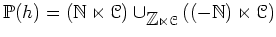 $\mathbb{P}(h) = (\mathbb{N} \ltimes \mathcal{C}) \cup_{\mathbb{Z} \ltimes \mathcal{C}} ((-\mathbb{N}) \ltimes \mathcal{C})$